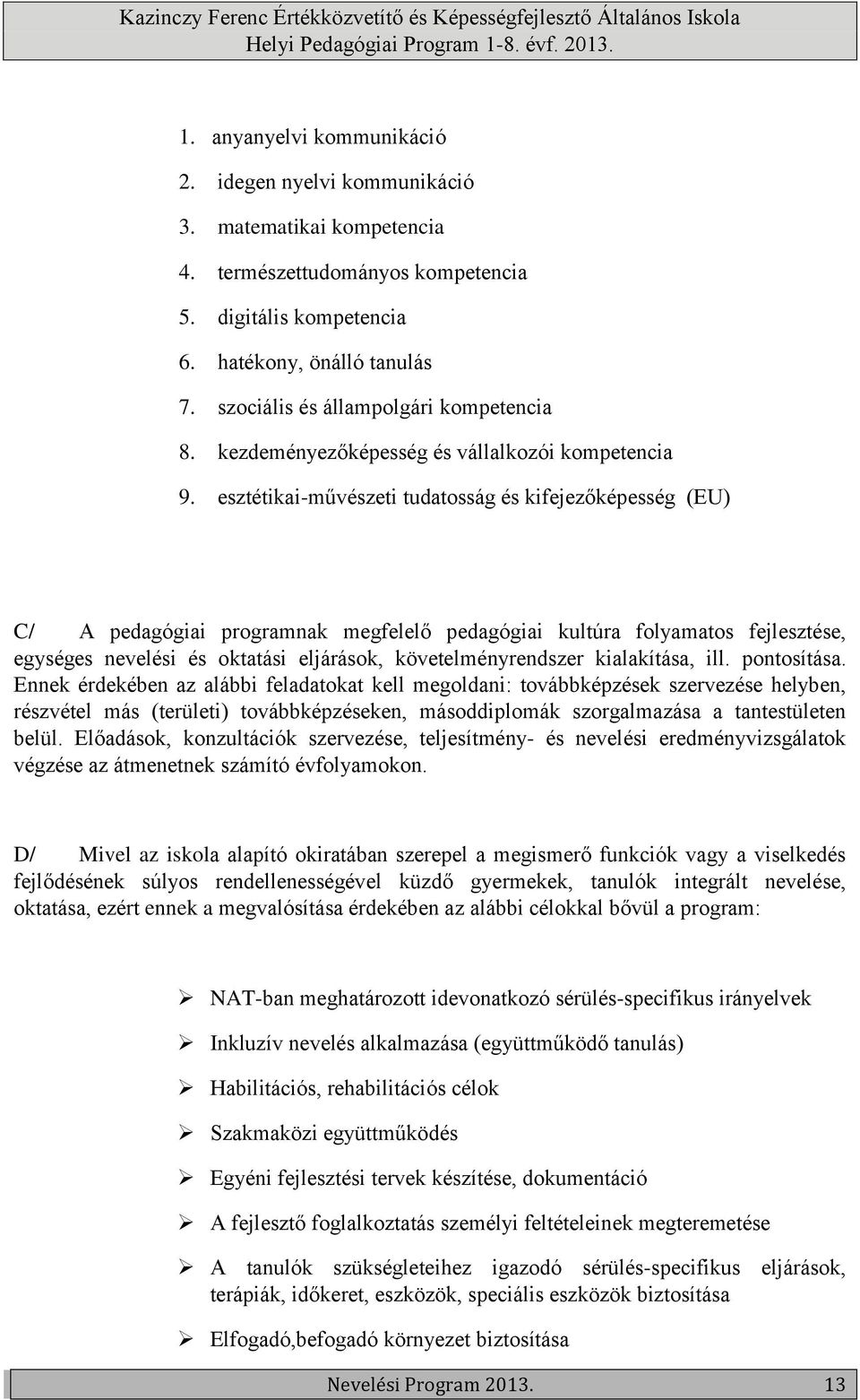 Kazinczy Ferenc Értékközvetítő és Képességfejlesztő Általános Iskola
Helyi Pedagógiai Program 1-8. évf. 2013.

1. anyanyelvi kommunikáció
2. idegen nyelvi kommunikáció
3. matematikai kompetencia
4. természettudományos kompetencia
5. digitális kompetencia
6. hatékony, önálló tanulás
7. szociális és állampolgári kompetencia
8. kezdeményezőképesség és vállalkozói kompetencia
9. esztétikai-művészeti tudatosság és kifejezőképesség (EU)

C/ A pedagógiai programnak megfelelő pedagógiai kultúra folyamatos fejlesztése, egységes nevelési és oktatási eljárások, követelményrendszer kialakítása, ill. pontosítása. Ennek érdekében az alábbi feladatokat kell megoldani: továbbképzések szervezése helyben, részvétel más (területi) továbbképzéseken, másoddiplomák szorgalmazása a tantestületen belül. Előadások, konzultációk szervezése, teljesítmény- és nevelési eredményvizsgálatok végzése az átmenetnek számító évfolyamokon.

D/ Mivel az iskola alapító okiratában szerepel a megismerő funkciók vagy a viselkedés fejlődésének súlyos rendellenességével küzdő gyermekek, tanulók integrált nevelése, oktatása, ezért ennek a megvalósítása érdekében az alábbi célokkal bővül a program:

➢ NAT-ban meghatározott idevonatkozó sérülés-specifikus irányelvek
➢ Inkluzív nevelés alkalmazása (együttműködő tanulás)
➢ Habilitációs, rehabilitációs célok
➢ Szakmaközi együttműködés
➢ Egyéni fejlesztési tervek készítése, dokumentáció
➢ A fejlesztő foglalkoztatás személyi feltételeinek megteremetése
➢ A tanulók szükségleteihez igazodó sérülés-specifikus eljárások, terápiák, időkeret, eszközök, speciális eszközök biztosítása
➢ Elfogadó,befogadó környezet biztosítása

Nevelési Program 2013. 13